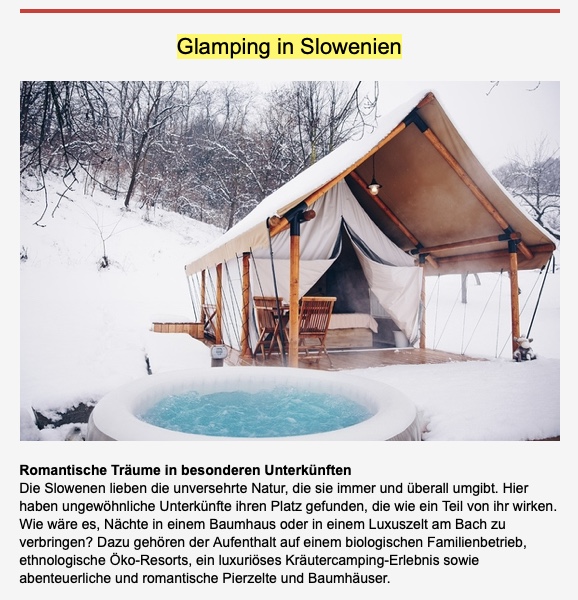 Glamping in Slowenien

**Romantische Träume in besonderen Unterkünften**
Die Slowenen lieben die unversehrte Natur, die sie immer und überall umgibt. Hier haben ungewöhnliche Unterkünfte ihren Platz gefunden, die wie ein Teil von ihr wirken. Wie wäre es, Nächte in einem Baumhaus oder in einem Luxuszelt am Bach zu verbringen? Dazu gehören der Aufenthalt auf einem biologischen Familienbetrieb, ethnologische Öko-Resorts, ein luxuriöses Kräutercamping-Erlebnis sowie abenteuerliche und romantische Pierzelte und Baumhäuser.